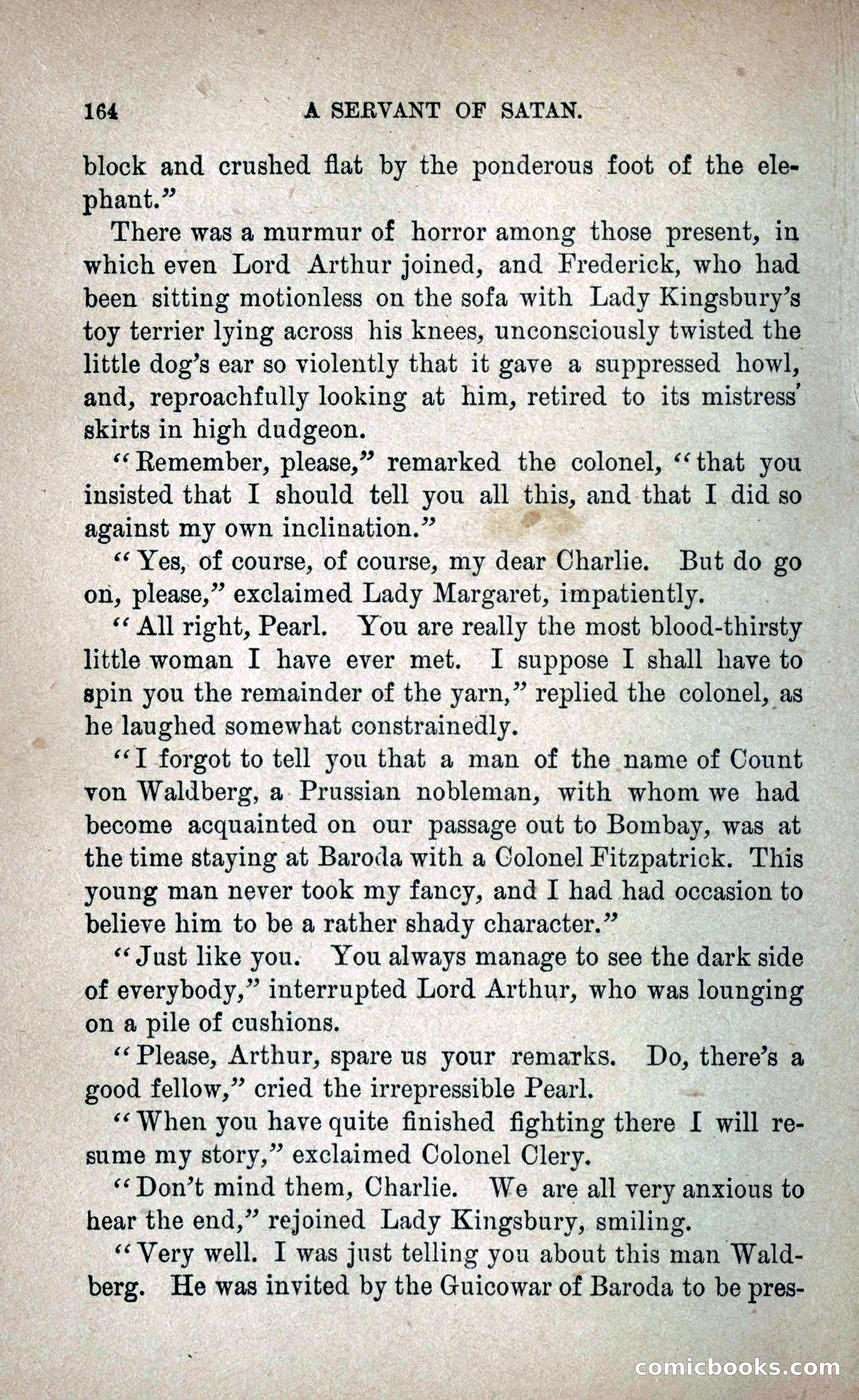 164 A SERVANT OF SATAN.

block and crushed flat by the ponderous foot of the elephant."

There was a murmur of horror among those present, in which even Lord Arthur joined, and Frederick, who had been sitting motionless on the sofa with Lady Kingsbury's toy terrier lying across his knees, unconsciously twisted the little dog's ear so violently that it gave a suppressed howl, and, reproachfully looking at him, retired to its mistress' skirts in high dudgeon.

"Remember, please," remarked the colonel, "that you insisted that I should tell you all this, and that I did so against my own inclination."

"Yes, of course, of course, my dear Charlie. But do go on, please," exclaimed Lady Margaret, impatiently.

"All right, Pearl. You are really the most blood-thirsty little woman I have ever met. I suppose I shall have to spin you the remainder of the yarn," replied the colonel, as he laughed somewhat constrainedly.

"I forgot to tell you that a man of the name of Count von Waldberg, a Prussian nobleman, with whom we had become acquainted on our passage out to Bombay, was at the time staying at Baroda with a Colonel Fitzpatrick. This young man never took my fancy, and I had had occasion to believe him to be a rather shady character."

"Just like you. You always manage to see the dark side of everybody," interrupted Lord Arthur, who was lounging on a pile of cushions.

"Please, Arthur, spare us your remarks. Do, there's a good fellow," cried the irrepressible Pearl.

"When you have quite finished fighting there I will resume my story," exclaimed Colonel Clery.

"Don't mind them, Charlie. We are all very anxious to hear the end," rejoined Lady Kingsbury, smiling.

"Very well. I was just telling you about this man Waldberg. He was invited by the Guicowar of Baroda to be pres-

comicbooks.com